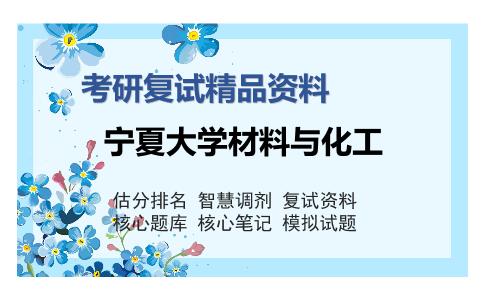 考研复试精品资料

宁夏大学材料与化工

估分排名 智慧调剂 复试资料
核心题库 核心笔记 模拟试题